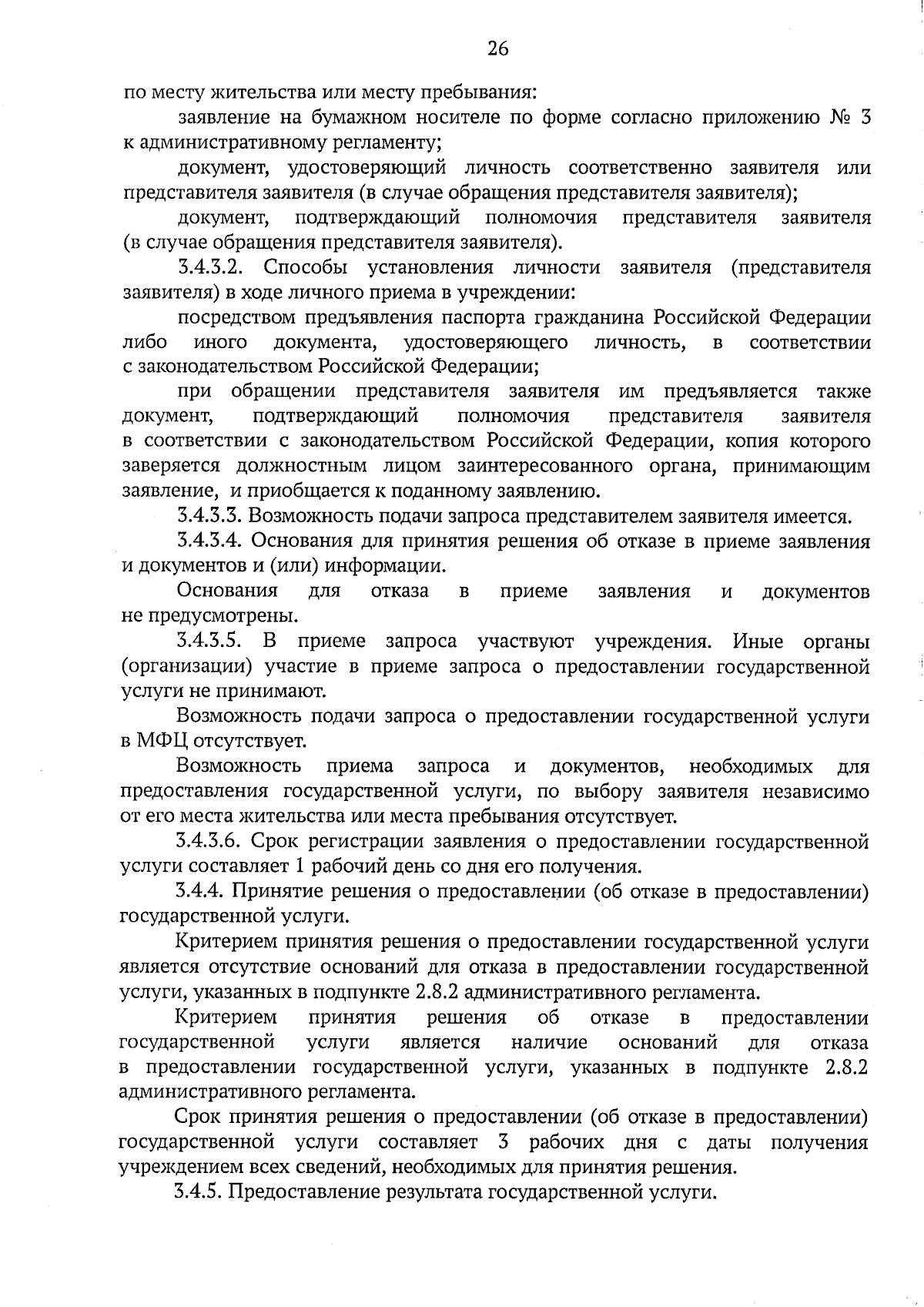 26

по месту жительства или месту пребывания:

заявление на бумажном носителе по форме согласно приложению № 3 к административному регламенту;

документ, удостоверяющий личность соответственно заявителя или представителя заявителя (в случае обращения представителя заявителя);

документ, подтверждающий полномочия представителя заявителя (в случае обращения представителя заявителя).

3.4.3.2. Способы установления личности заявителя (представителя заявителя) в ходе личного приема в учреждении:

посредством предъявления паспорта гражданина Российской Федерации либо иного документа, удостоверяющего личность, в соответствии с законодательством Российской Федерации;

при обращении представителя заявителя им предъявляется также документ, подтверждающий полномочия представителя заявителя в соответствии с законодательством Российской Федерации, копия которого заверяется должностным лицом заинтересованного органа, принимающим заявление, и приобщается к поданному заявлению.

3.4.3.3. Возможность подачи запроса представителем заявителя имеется.

3.4.3.4. Основания для принятия решения об отказе в приеме заявления и документов и (или) информации.

Основания для отказа в приеме заявления и документов не предусмотрены.

3.4.3.5. В приеме запроса участвуют учреждения. Иные органы (организации) участие в приеме запроса о предоставлении государственной услуги не принимают.

Возможность подачи запроса о предоставлении государственной услуги в МФЦ отсутствует.

Возможность приема запроса и документов, необходимых для предоставления государственной услуги, по выбору заявителя независимо от его места жительства или места пребывания отсутствует.

3.4.3.6. Срок регистрации заявления о предоставлении государственной услуги составляет 1 рабочий день со дня его получения.

3.4.4. Принятие решения о предоставлении (об отказе в предоставлении) государственной услуги.

Критерием принятия решения о предоставлении государственной услуги является отсутствие оснований для отказа в предоставлении государственной услуги, указанных в подпункте 2.8.2 административного регламента.

Критерием принятия решения об отказе в предоставлении государственной услуги является наличие оснований для отказа в предоставлении государственной услуги, указанных в подпункте 2.8.2 административного регламента.

Срок принятия решения о предоставлении (об отказе в предоставлении) государственной услуги составляет 3 рабочих дня с даты получения учреждением всех сведений, необходимых для принятия решения.

3.4.5. Предоставление результата государственной услуги.